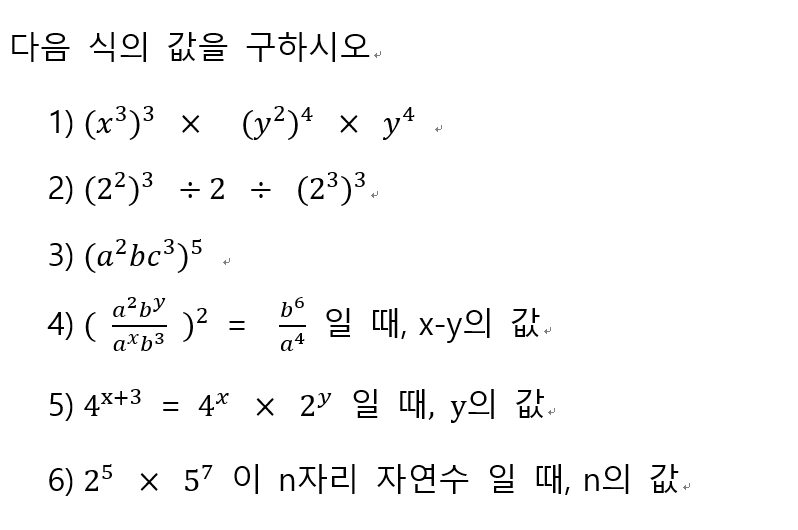 다음 식의 값을 구하시오

1) $(x^3)^3 \times (y^2)^4 \times y^4$

2) $(2^2)^3 \div 2 \div (2^3)^3$

3) $(a^2bc^3)^5$

4) $(\frac{a^2b^y}{a^xb^3})^2 = \frac{b^6}{a^4}$ 일 때, x-y의 값

5) $4^{x+3} = 4^x \times 2^y$ 일 때, y의 값

6) $2^5 \times 5^7$ 이 n자리 자연수 일 때, n의 값